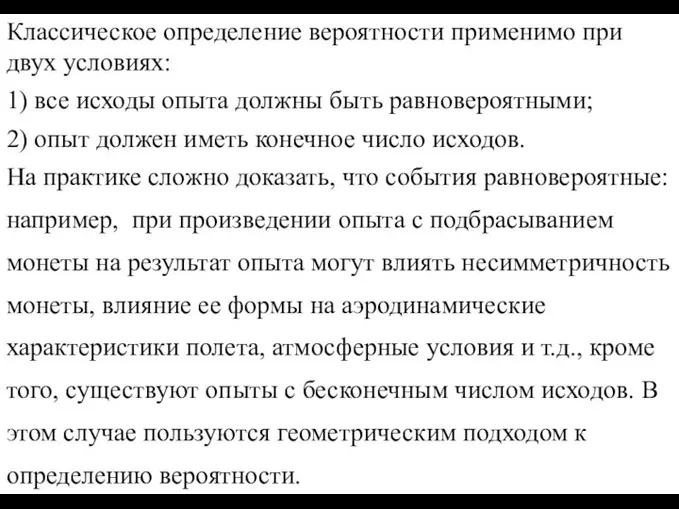 Классическое определение вероятности применимо при двух условиях:

1) все исходы опыта должны быть равновероятными;

2) опыт должен иметь конечное число исходов.

На практике сложно доказать, что события равновероятные: например, при произведении опыта с подбрасыванием монеты на результат опыта могут влиять несимметричность монеты, влияние ее формы на аэродинамические характеристики полета, атмосферные условия и т.д., кроме того, существуют опыты с бесконечным числом исходов. В этом случае пользуются геометрическим подходом к определению вероятности.